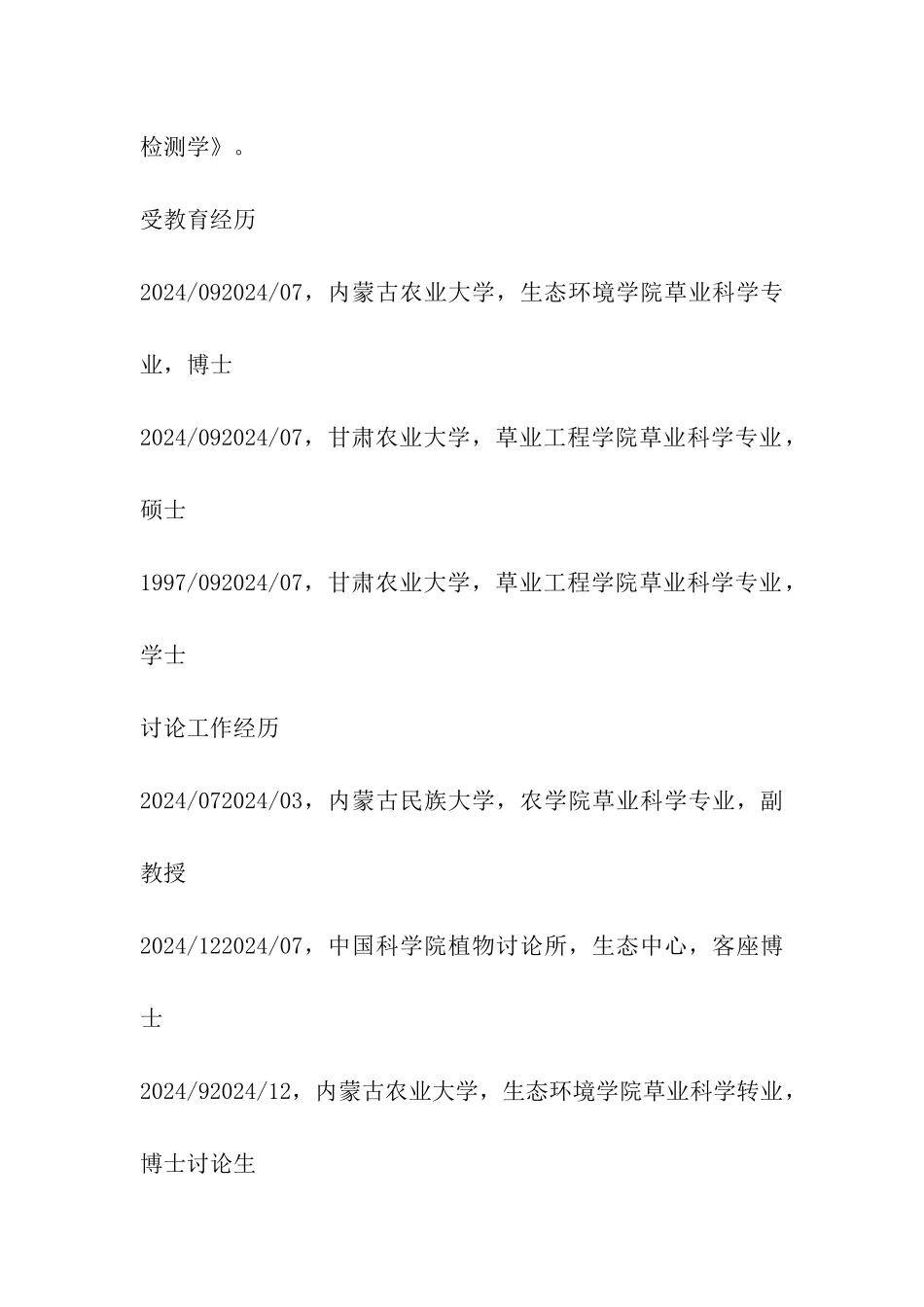 检测学》。

受教育经历

2024/092024/07，内蒙古农业大学，生态环境学院草业科学专业，博士

2024/092024/07，甘肃农业大学，草业工程学院草业科学专业，硕士

1997/092024/07，甘肃农业大学，草业工程学院草业科学专业，学士

讨论工作经历

2024/072024/03，内蒙古民族大学，农学院草业科学专业，副教授

2024/122024/07，中国科学院植物讨论所，生态中心，客座博士

2024/92024/12，内蒙古农业大学，生态环境学院草业科学转业，博士讨论生